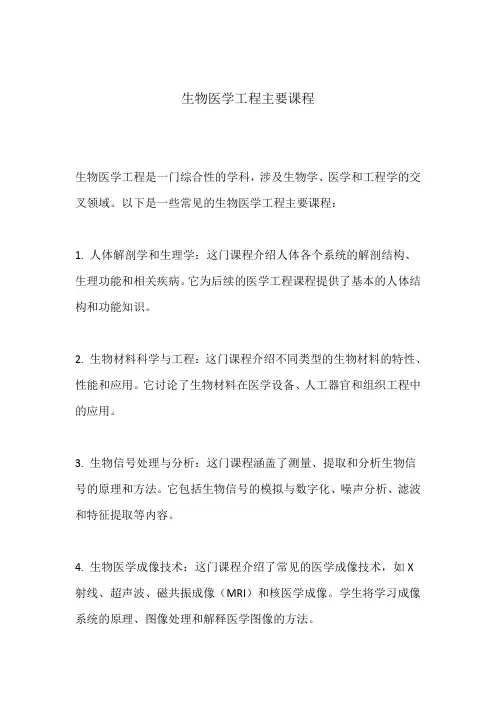 生物医学工程主要课程

生物医学工程是一门综合性的学科，涉及生物学、医学和工程学的交叉领域。以下是一些常见的生物医学工程主要课程：

1. 人体解剖学和生理学：这门课程介绍人体各个系统的解剖结构、生理功能和相关疾病。它为后续的医学工程课程提供了基本的人体结构和功能知识。

2. 生物材料科学与工程：这门课程介绍不同类型的生物材料的特性、性能和应用。它讨论了生物材料在医学设备、人工器官和组织工程中的应用。

3. 生物信号处理与分析：这门课程涵盖了测量、提取和分析生物信号的原理和方法。它包括生物信号的模拟与数字化、噪声分析、滤波和特征提取等内容。

4. 生物医学成像技术：这门课程介绍了常见的医学成像技术，如X射线、超声波、磁共振成像（MRI）和核医学成像。学生将学习成像系统的原理、图像处理和解释医学图像的方法。